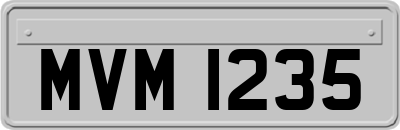 MVM 1235